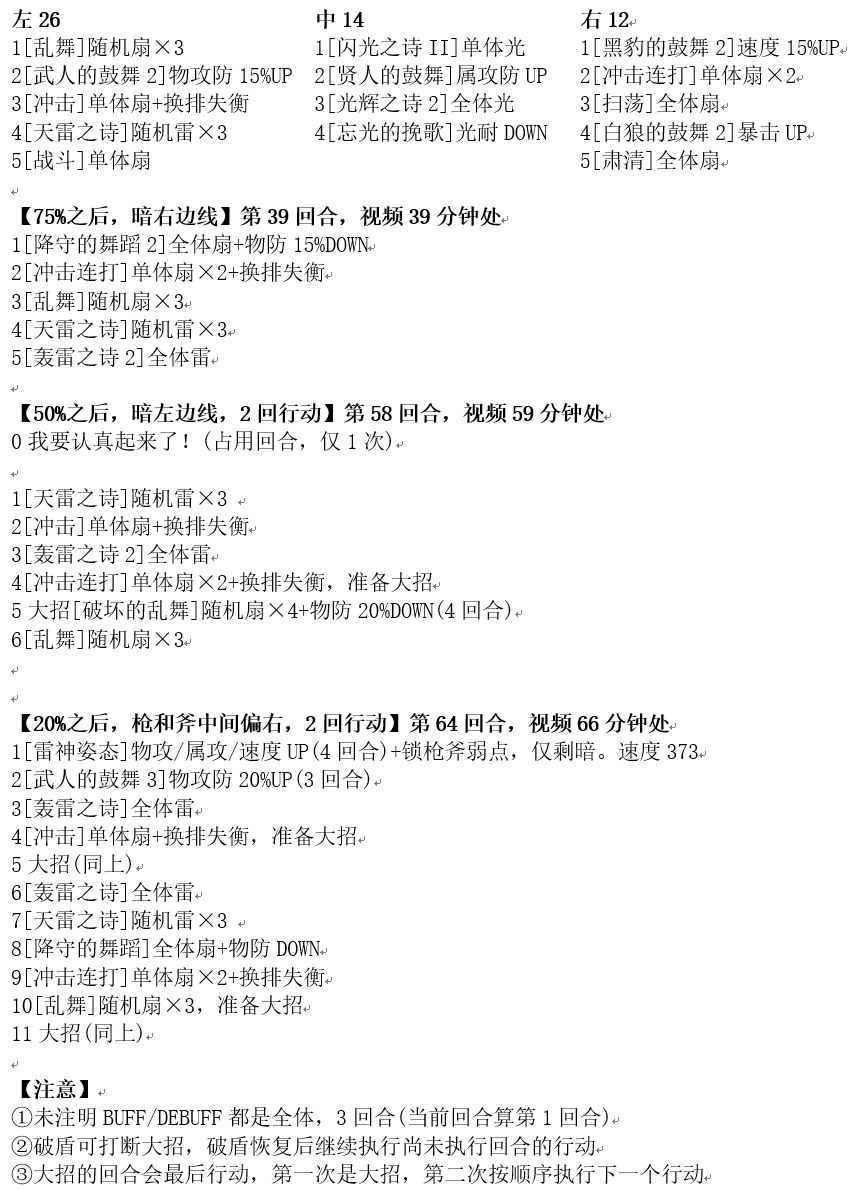 左 26
1[乱舞]随机扇×3
2[武人的鼓舞 2]物攻防 15%UP
3[冲击]单体扇+换排失衡
4[天雷之诗]随机雷×3
5[战斗]单体扇

中 14
1[闪光之诗 II]单体光
2[贤人的鼓舞]属攻防 UP
3[光辉之诗 2]全体光
4[忘光的挽歌]光耐 DOWN

右 12
1[黑豹的鼓舞 2]速度 15%UP
2[冲击连打]单体扇×2
3[扫荡]全体扇
4[白狼的鼓舞 2]暴击 UP
5[肃清]全体扇

【75%之后，暗右边线】第 39 回合，视频 39 分钟处
1[降守的舞蹈 2]全体扇+物防 15%DOWN
2[冲击连打]单体扇×2+换排失衡
3[乱舞]随机扇×3
4[天雷之诗]随机雷×3
5[轰雷之诗 2]全体雷

【50%之后，暗左边线，2 回行动】第 58 回合，视频 59 分钟处
0 我要认真起来了！(占用回合，仅 1 次)

1[天雷之诗]随机雷×3
2[冲击]单体扇+换排失衡
3[轰雷之诗 2]全体雷
4[冲击连打]单体扇×2+换排失衡，准备大招
5 大招[破坏的乱舞]随机扇×4+物防 20%DOWN(4 回合)
6[乱舞]随机扇×3

【20%之后，枪和斧中间偏右，2 回行动】第 64 回合，视频 66 分钟处
1[雷神姿态]物攻/属攻/速度 UP(4 回合)+锁枪斧弱点，仅剩暗。速度 373
2[武人的鼓舞 3]物攻防 20%UP(3 回合)
3[轰雷之诗]全体雷
4[冲击]单体扇+换排失衡，准备大招
5 大招(同上)
6[轰雷之诗]全体雷
7[天雷之诗]随机雷×3
8[降守的舞蹈]全体扇+物防 DOWN
9[冲击连打]单体扇×2+换排失衡
10[乱舞]随机扇×3，准备大招
11 大招(同上)

【注意】
①未注明 BUFF/DEBUFF 都是全体，3 回合(当前回合算第 1 回合)
②破盾可打断大招，破盾恢复后继续执行尚未执行回合的行动
③大招的回合会最后行动，第一次是大招，第二次按顺序执行下一个行动